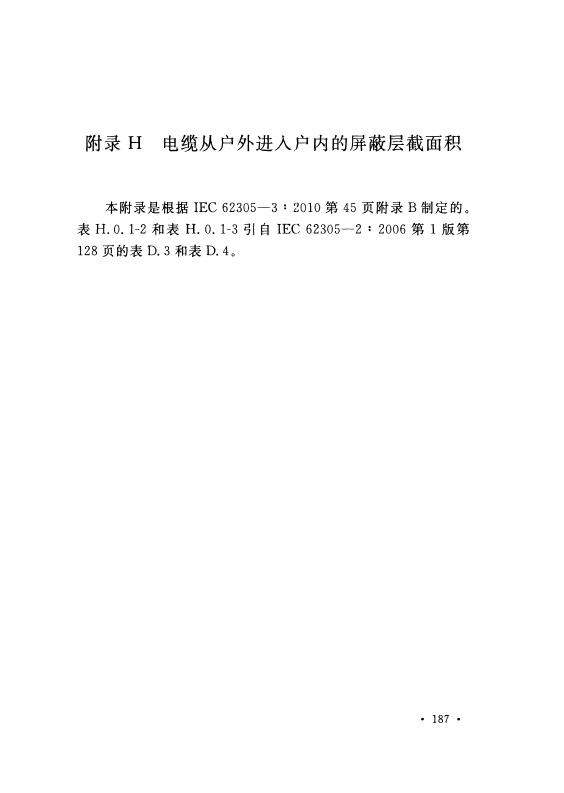 附录H 电缆从户外进入户内的屏蔽层截面积

本附录是根据IEC 62305—3：2010第45页附录B制定的。表H.0.1-2和表H.0.1-3引自IEC 62305—2：2006第1版第128页的表D.3和表D.4。

· 187 ·